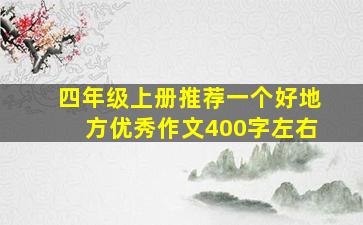 四年级上册推荐一个好地方优秀作文400字左右